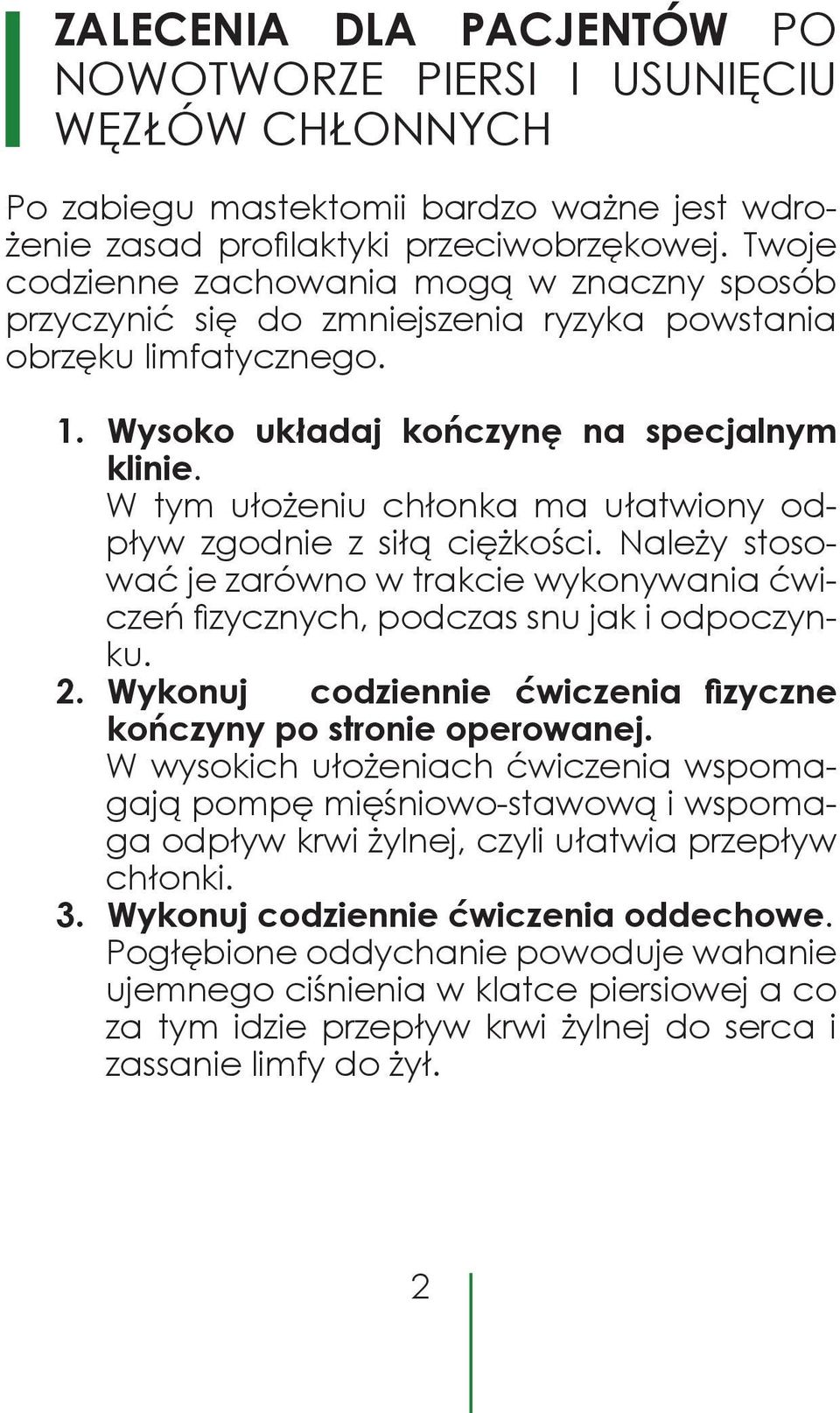 ZALECENIA DLA PACJENTÓW PO NOWOTWORZE PIERSI I USUNIĘCIU WĘZŁÓW CHŁONNYCH

Po zabiegu mastektomii bardzo ważne jest wdrożenie zasad profilaktyki przeciwobrzękowej. Twoje codzienne zachowania mogą w znaczny sposób przyczynić się do zmniejszenia ryzyka powstania obrzęku limfatycznego.

1. Wysoko układaj kończynę na specjalnym klinie.
W tym ułożeniu chłonka ma ułatwiony odpływ zgodnie z siłą ciężkości. Należy stosować je zarówno w trakcie wykonywania ćwiczeń fizycznych, podczas snu jak i odpoczynku.
2. Wykonuj codziennie ćwiczenia fizyczne kończyny po stronie operowanej.
W wysokich ułożeniach ćwiczenia wspomagają pompę mięśniowo-stawową i wspomaga odpływ krwi żylnej, czyli ułatwia przepływ chłonki.
3. Wykonuj codziennie ćwiczenia oddechowe.
Pogłębione oddychanie powoduje wahanie ujemnego ciśnienia w klatce piersiowej a co za tym idzie przepływ krwi żylnej do serca i zassanie limfy do żył.

2